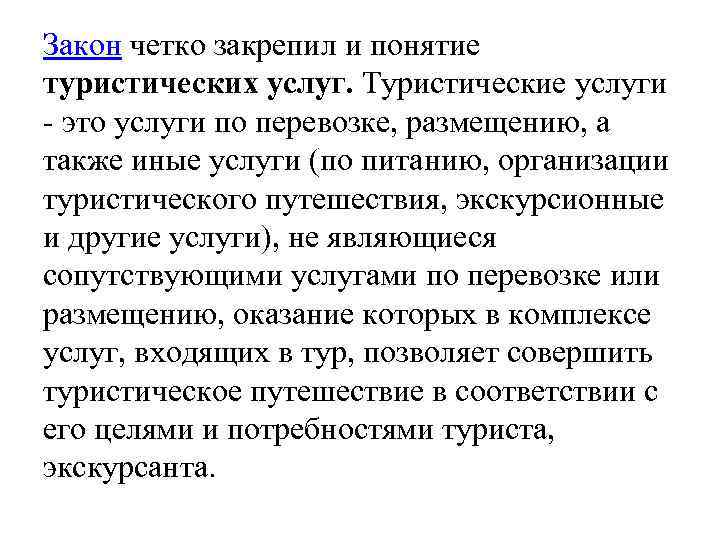 Закон четко закрепил и понятие туристических услуг. Туристические услуги - это услуги по перевозке, размещению, а также иные услуги (по питанию, организации туристического путешествия, экскурсионные и другие услуги), не являющиеся сопутствующими услугами по перевозке или размещению, оказание которых в комплексе услуг, входящих в тур, позволяет совершить туристическое путешествие в соответствии с его целями и потребностями туриста, экскурсанта.